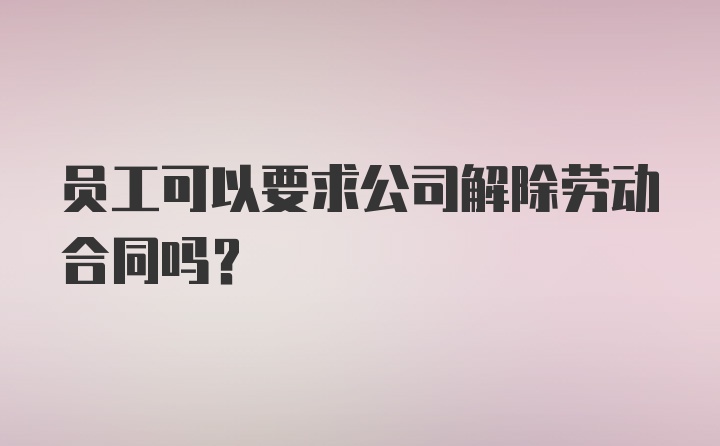 员工可以要求公司解除劳动合同吗？